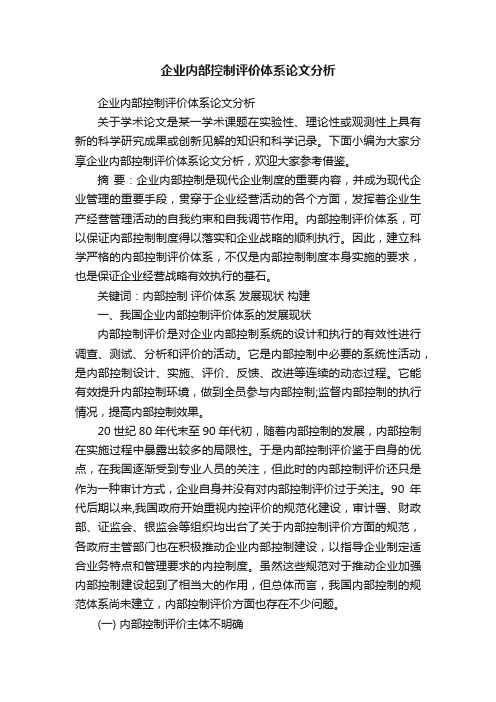 企业内部控制评价体系论文分析

企业内部控制评价体系论文分析

关于学术论文是某一学术课题在实验性、理论性或观测性上具有新的科学研究成果或创新见解的知识和科学记录。下面小编为大家分享企业内部控制评价体系论文分析，欢迎大家参考借鉴。

摘 要：企业内部控制是现代企业制度的重要内容，并成为现代企业管理的重要手段，贯穿于企业经营活动的各个方面，发挥着企业生产经营管理活动的自我约束和自我调节作用。内部控制评价体系，可以保证内部控制制度得以落实和企业战略的顺利执行。因此，建立科学严格的内部控制评价体系，不仅是内部控制制度本身实施的要求，也是保证企业经营战略有效执行的基石。

关键词：内部控制 评价体系 发展现状 构建

一、我国企业内部控制评价体系的发展现状

内部控制评价是对企业内部控制系统的设计和执行的有效性进行调查、测试、分析和评价的活动。它是内部控制中必要的系统性活动，是内部控制设计、实施、评价、反馈、改进等连续的动态过程。它能有效提升内部控制环境，做到全员参与内部控制;监督内部控制的执行情况，提高内部控制效果。

20 世纪 80 年代末至 90 年代初，随着内部控制的发展，内部控制在实施过程中暴露出较多的局限性。于是内部控制评价鉴于自身的优点，在我国逐渐受到专业人员的关注，但此时的内部控制评价还只是作为一种审计方式，企业自身并没有对内部控制评价过于关注。90 年代后期以来,我国政府开始重视内控评价的规范化建设，审计署、财政部、证监会、银监会等组织均出台了关于内部控制评价方面的规范，各政府主管部门也在积极推动企业内部控制建设，以指导企业制定适合业务特点和管理要求的内控制度。虽然这些规范对于推动企业加强内部控制建设起到了相当大的作用，但总体而言，我国内部控制的规范体系尚未建立，内部控制评价方面也存在不少问题。

(一) 内部控制评价主体不明确